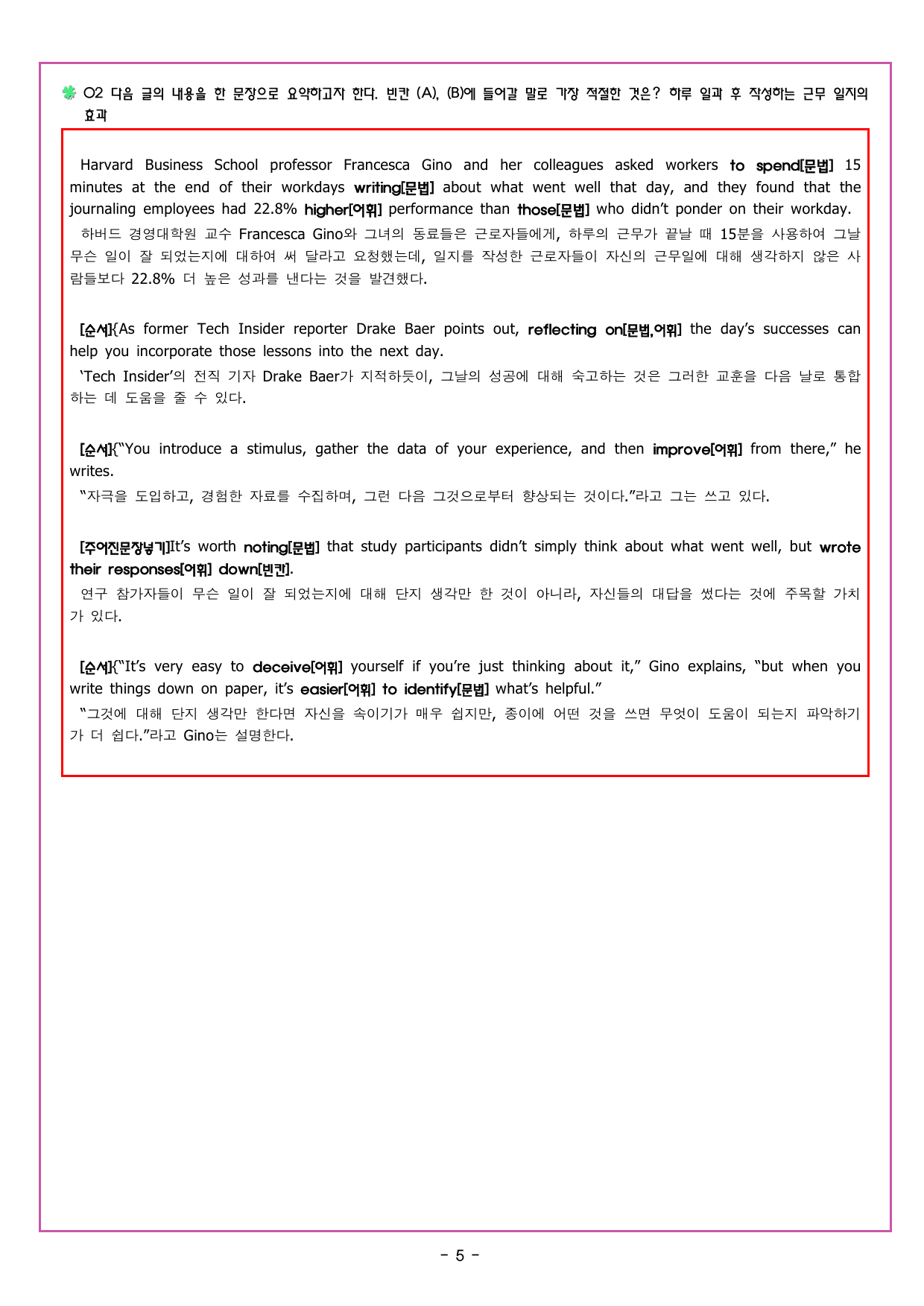 O2 다음 글의 내용을 한 문장으로 요약하고자 한다. 빈칸 (A), (B)에 들어갈 말로 가장 적절한 것은? 하루 일과 후 작성하는 근무 일지의 효과

Harvard Business School professor Francesca Gino and her colleagues asked workers to spend[문법] 15 minutes at the end of their workdays writing[문법] about what went well that day, and they found that the journaling employees had 22.8% higher[어휘] performance than those[문법] who didn't ponder on their workday.

하버드 경영대학원 교수 Francesca Gino와 그녀의 동료들은 근로자들에게, 하루의 근무가 끝날 때 15분을 사용하여 그날 무슨 일이 잘 되었는지에 대하여 써 달라고 요청했는데, 일지를 작성한 근로자들이 자신의 근무일에 대해 생각하지 않은 사람들보다 22.8% 더 높은 성과를 낸다는 것을 발견했다.

[순서]{As former Tech Insider reporter Drake Baer points out, reflecting on[문법,어휘] the day's successes can help you incorporate those lessons into the next day.

'Tech Insider'의 전직 기자 Drake Baer가 지적하듯이, 그날의 성공에 대해 숙고하는 것은 그러한 교훈을 다음 날로 통합하는 데 도움을 줄 수 있다.

[순서]{"You introduce a stimulus, gather the data of your experience, and then improve[어휘] from there," he writes.

"자극을 도입하고, 경험한 자료를 수집하며, 그런 다음 그것으로부터 향상되는 것이다."라고 그는 쓰고 있다.

[주어진문장넣기]It's worth noting[문법] that study participants didn't simply think about what went well, but wrote their responses[어휘] down[빈칸].

연구 참가자들이 무슨 일이 잘 되었는지에 대해 단지 생각만 한 것이 아니라, 자신들의 대답을 썼다는 것에 주목할 가치가 있다.

[순서]{"It's very easy to deceive[어휘] yourself if you're just thinking about it," Gino explains, "but when you write things down on paper, it's easier[어휘] to identify[문법] what's helpful."

"그것에 대해 단지 생각만 한다면 자신을 속이기가 매우 쉽지만, 종이에 어떤 것을 쓰면 무엇이 도움이 되는지 파악하기가 더 쉽다."라고 Gino는 설명한다.

- 5 -